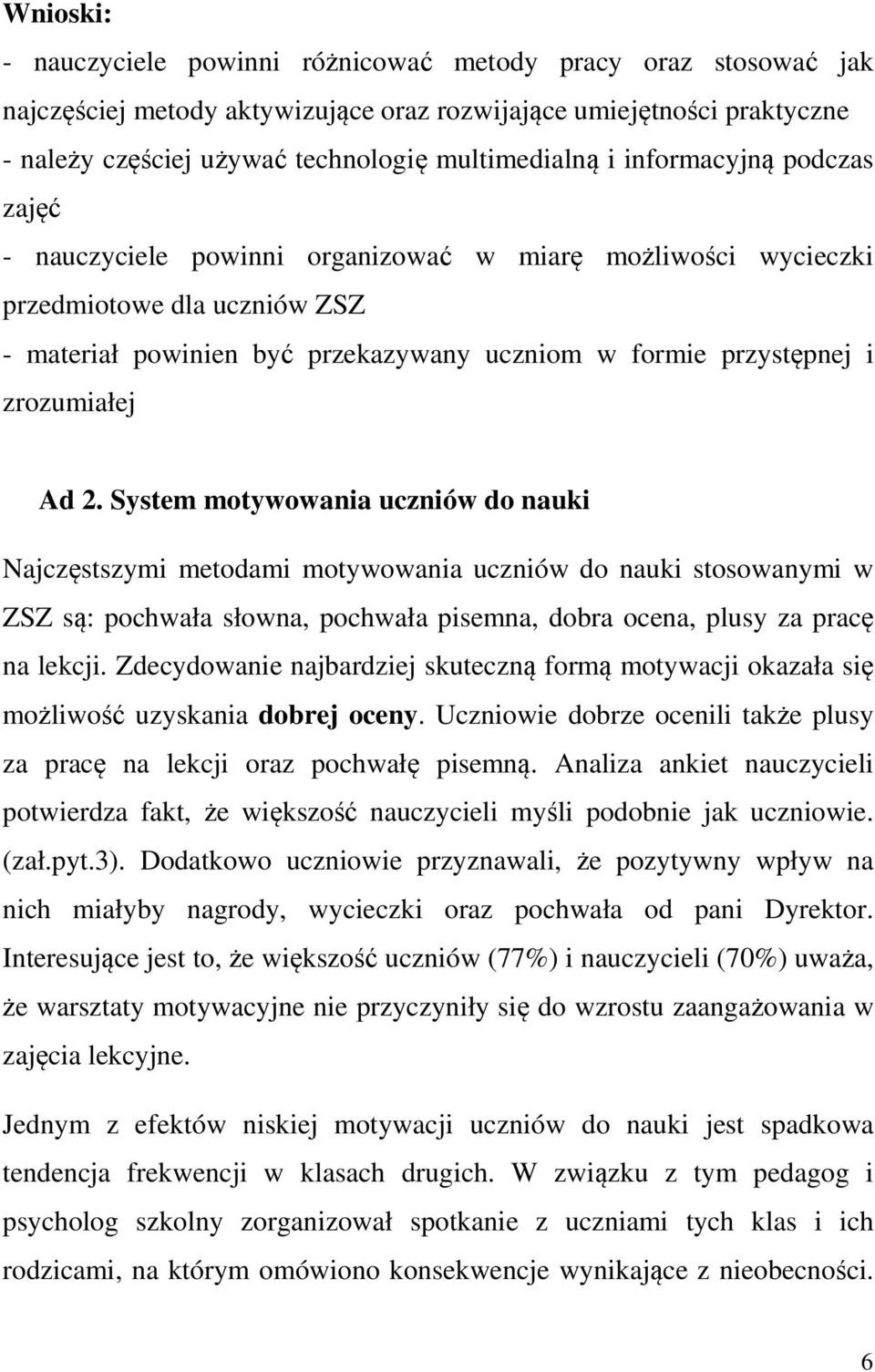 Wnioski:

- nauczyciele powinni różnicować metody pracy oraz stosować jak najczęściej metody aktywizujące oraz rozwijające umiejętności praktyczne

- należy częściej używać technologię multimedialną i informacyjną podczas zajęć

- nauczyciele powinni organizować w miarę możliwości wycieczki przedmiotowe dla uczniów ZSZ

- materiał powinien być przekazywany uczniom w formie przystępnej i zrozumiałej

Ad 2. System motywowania uczniów do nauki

Najczęstszymi metodami motywowania uczniów do nauki stosowanymi w ZSZ są: pochwała słowna, pochwała pisemna, dobra ocena, plusy za pracę na lekcji. Zdecydowanie najbardziej skuteczną formą motywacji okazała się możliwość uzyskania dobrej oceny. Uczniowie dobrze ocenili także plusy za pracę na lekcji oraz pochwałę pisemną. Analiza ankiet nauczycieli potwierdza fakt, że większość nauczycieli myśli podobnie jak uczniowie. (zał.pyt.3). Dodatkowo uczniowie przyznawali, że pozytywny wpływ na nich miałyby nagrody, wycieczki oraz pochwała od pani Dyrektor. Interesujące jest to, że większość uczniów (77%) i nauczycieli (70%) uważa, że warsztaty motywacyjne nie przyczyniły się do wzrostu zaangażowania w zajęcia lekcyjne.

Jednym z efektów niskiej motywacji uczniów do nauki jest spadkowa tendencja frekwencji w klasach drugich. W związku z tym pedagog i psycholog szkolny zorganizował spotkanie z uczniami tych klas i ich rodzicami, na którym omówiono konsekwencje wynikające z nieobecności.

6